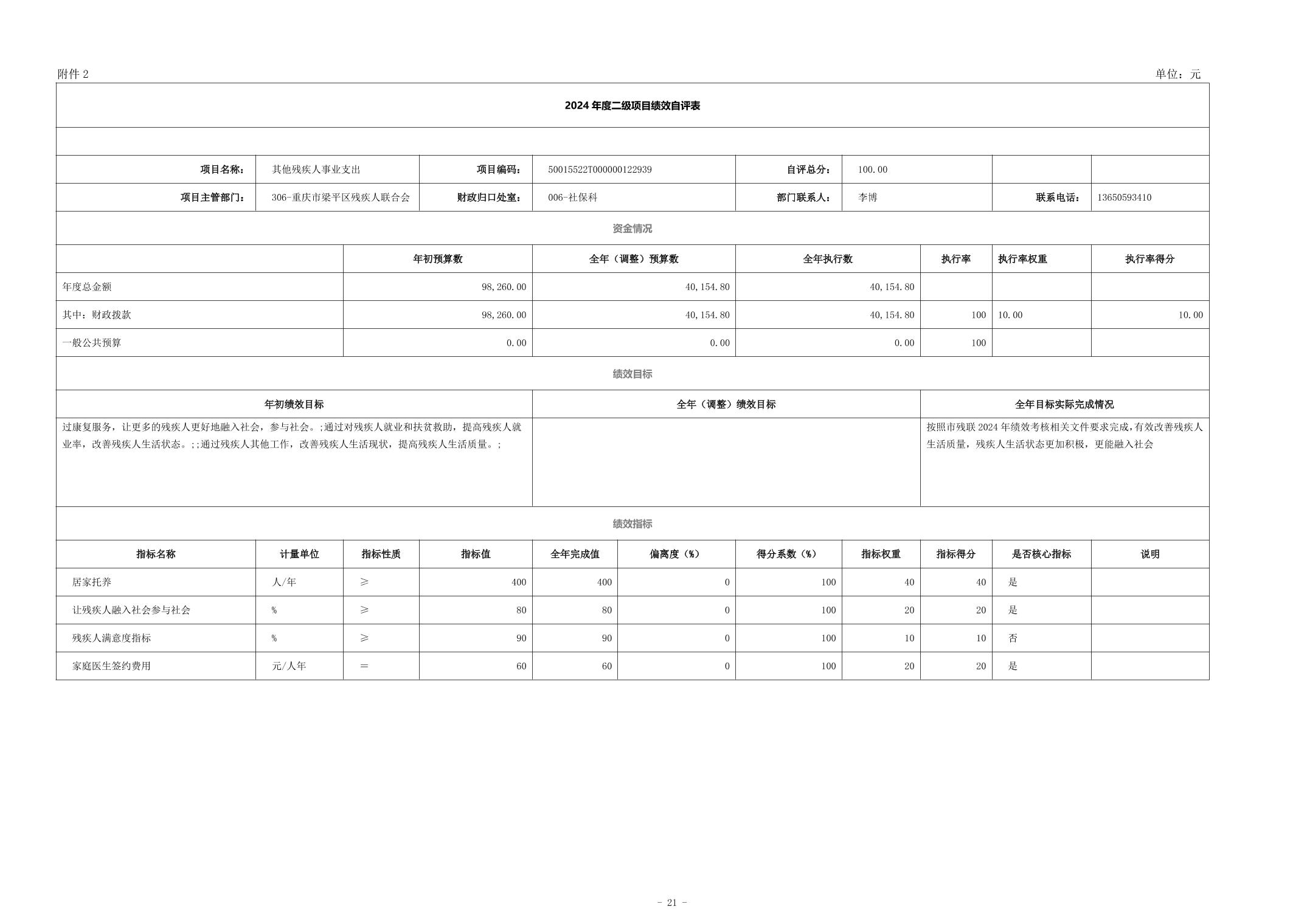 附件 2

单位：元

2024 年度二级项目绩效自评表

| 项目名称： | 其他残疾人事业支出 | 项目编码： | 50015522T000000122939 | 自评总分： | 100.00 | | |
|---|---|---|---|---|---|---|---|
| 项目主管部门： | 306-重庆市梁平区残疾人联合会 | 财政归口处室： | 006-社保科 | 部门联系人： | 李博 | 联系电话： | 13650593410 |

资金情况

| | 年初预算数 | 全年（调整）预算数 | 全年执行数 | 执行率 | 执行率权重 | 执行率得分 |
|---|---|---|---|---|---|---|
| 年度总金额 | 98,260.00 | 40,154.80 | 40,154.80 | | | |
| 其中：财政拨款 | 98,260.00 | 40,154.80 | 40,154.80 | 100 | 10.00 | 10.00 |
| 一般公共预算 | 0.00 | 0.00 | 0.00 | 100 | | |

绩效目标

| 年初绩效目标 | 全年（调整）绩效目标 | 全年目标实际完成情况 |
|---|---|---|
| 过康复服务，让更多的残疾人更好地融入社会，参与社会。;通过对残疾人就业和扶贫救助，提高残疾人就业率，改善残疾人生活状态。;;通过残疾人其他工作，改善残疾人生活现状，提高残疾人生活质量。; | | 按照市残联 2024 年绩效考核相关文件要求完成，有效改善残疾人生活质量，残疾人生活状态更加积极，更能融入社会 |

绩效指标

| 指标名称 | 计量单位 | 指标性质 | 指标值 | 全年完成值 | 偏离度（%） | 得分系数（%） | 指标权重 | 指标得分 | 是否核心指标 | 说明 |
|---|---|---|---|---|---|---|---|---|---|---|
| 居家托养 | 人/年 | ≥ | 400 | 400 | 0 | 100 | 40 | 40 | 是 | |
| 让残疾人融入社会参与社会 | % | ≥ | 80 | 80 | 0 | 100 | 20 | 20 | 是 | |
| 残疾人满意度指标 | % | ≥ | 90 | 90 | 0 | 100 | 10 | 10 | 否 | |
| 家庭医生签约费用 | 元/人年 | ＝ | 60 | 60 | 0 | 100 | 20 | 20 | 是 | |

- 21 -